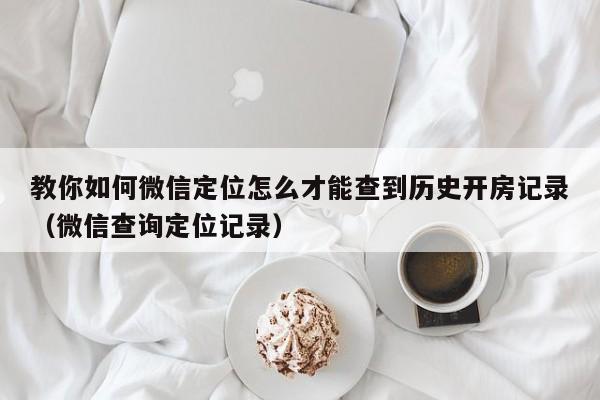 教你如何微信定位怎么才能查到历史开房记录（微信查询定位记录）